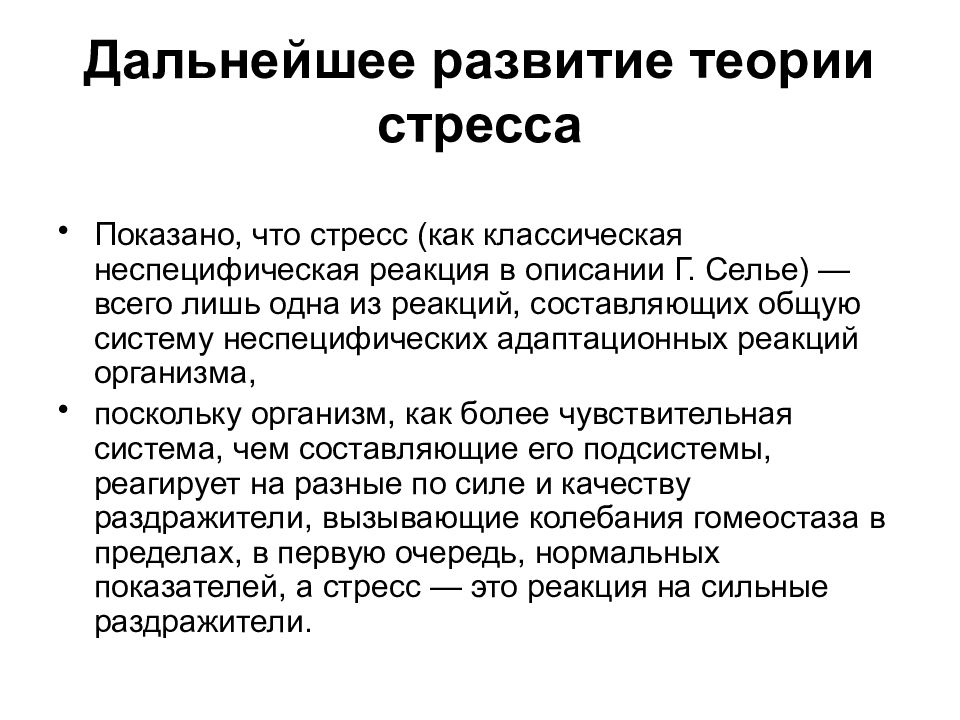 Дальнейшее развитие теории стресса

• Показано, что стресс (как классическая неспецифическая реакция в описании Г. Селье) — всего лишь одна из реакций, составляющих общую систему неспецифических адаптационных реакций организма,

• поскольку организм, как более чувствительная система, чем составляющие его подсистемы, реагирует на разные по силе и качеству раздражители, вызывающие колебания гомеостаза в пределах, в первую очередь, нормальных показателей, а стресс — это реакция на сильные раздражители.